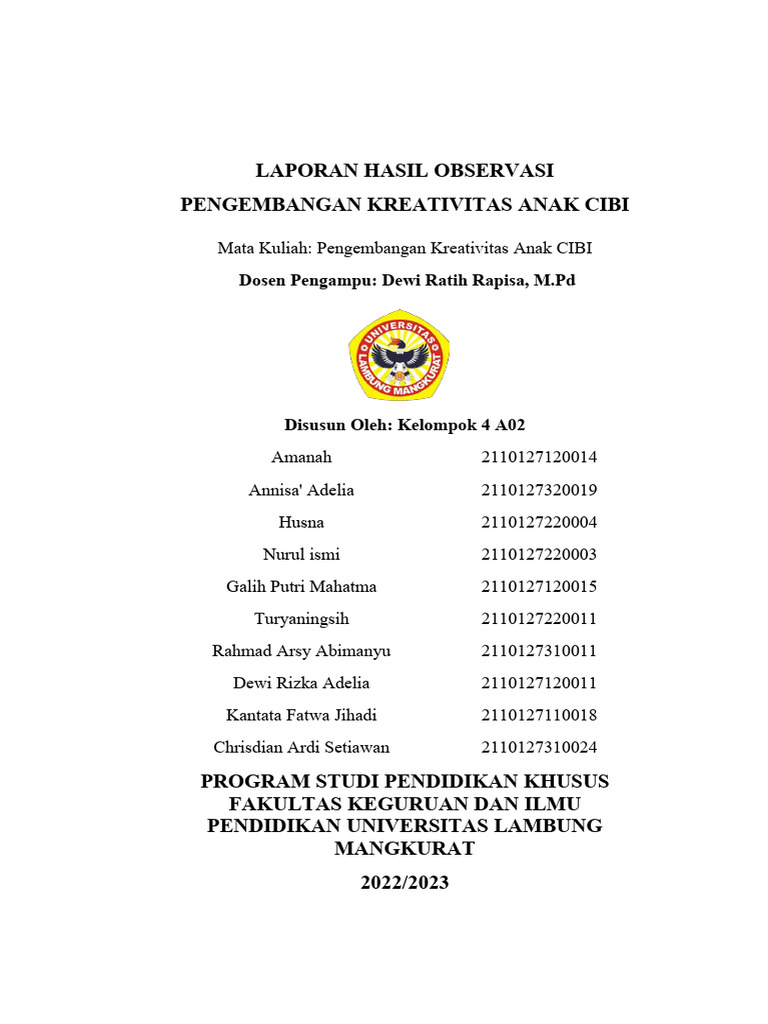 LAPORAN HASIL OBSERVASI
PENGEMBANGAN KREATIVITAS ANAK CIBI

Mata Kuliah: Pengembangan Kreativitas Anak CIBI
Dosen Pengampu: Dewi Ratih Rapisa, M.Pd

UNIVERSITAS LAMBUNG MANGKURAT

Disusun Oleh: Kelompok 4 A02

| | |
|---|---|
| Amanah | 2110127120014 |
| Annisa' Adelia | 2110127320019 |
| Husna | 2110127220004 |
| Nurul ismi | 2110127220003 |
| Galih Putri Mahatma | 2110127120015 |
| Turyaningsih | 2110127220011 |
| Rahmad Arsy Abimanyu | 2110127310011 |
| Dewi Rizka Adelia | 2110127120011 |
| Kantata Fatwa Jihadi | 2110127110018 |
| Chrisdian Ardi Setiawan | 2110127310024 |

PROGRAM STUDI PENDIDIKAN KHUSUS FAKULTAS KEGURUAN DAN ILMU PENDIDIKAN UNIVERSITAS LAMBUNG MANGKURAT

2022/2023